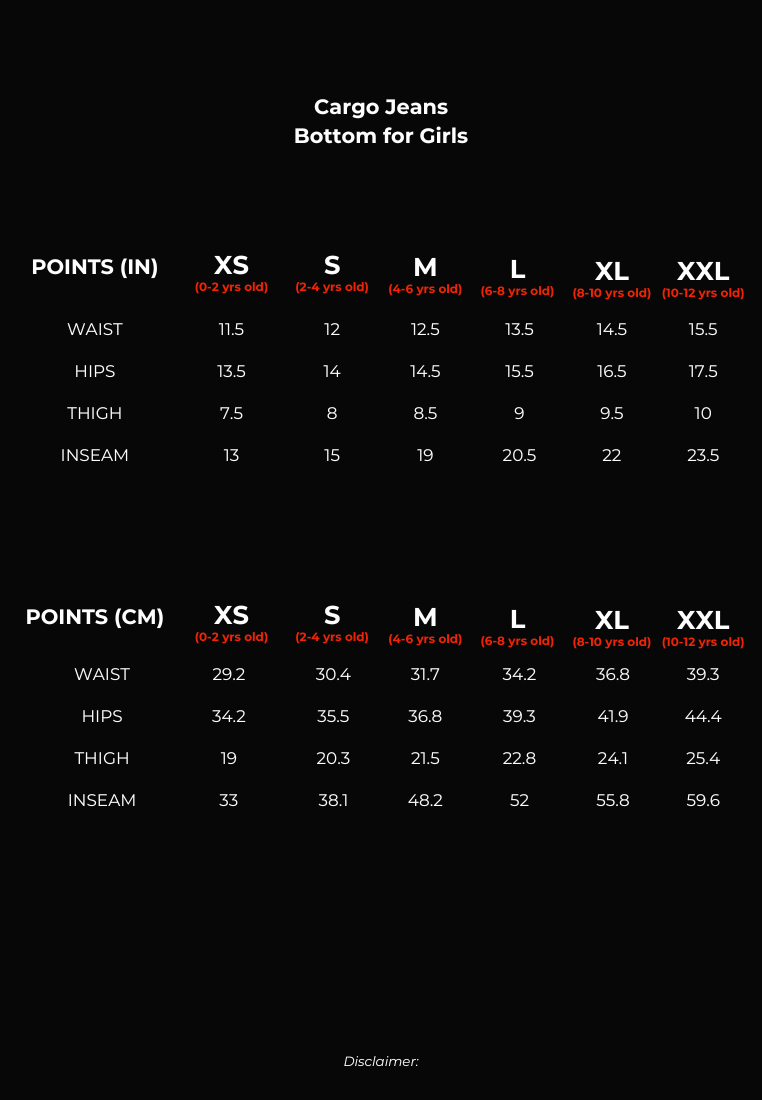 Cargo Jeans
Bottom for Girls

| POINTS (IN) | XS (0-2 yrs old) | S (2-4 yrs old) | M (4-6 yrs old) | L (6-8 yrs old) | XL (8-10 yrs old) | XXL (10-12 yrs old) |
|---|---|---|---|---|---|---|
| WAIST | 11.5 | 12 | 12.5 | 13.5 | 14.5 | 15.5 |
| HIPS | 13.5 | 14 | 14.5 | 15.5 | 16.5 | 17.5 |
| THIGH | 7.5 | 8 | 8.5 | 9 | 9.5 | 10 |
| INSEAM | 13 | 15 | 19 | 20.5 | 22 | 23.5 |

| POINTS (CM) | XS (0-2 yrs old) | S (2-4 yrs old) | M (4-6 yrs old) | L (6-8 yrs old) | XL (8-10 yrs old) | XXL (10-12 yrs old) |
|---|---|---|---|---|---|---|
| WAIST | 29.2 | 30.4 | 31.7 | 34.2 | 36.8 | 39.3 |
| HIPS | 34.2 | 35.5 | 36.8 | 39.3 | 41.9 | 44.4 |
| THIGH | 19 | 20.3 | 21.5 | 22.8 | 24.1 | 25.4 |
| INSEAM | 33 | 38.1 | 48.2 | 52 | 55.8 | 59.6 |

Disclaimer: